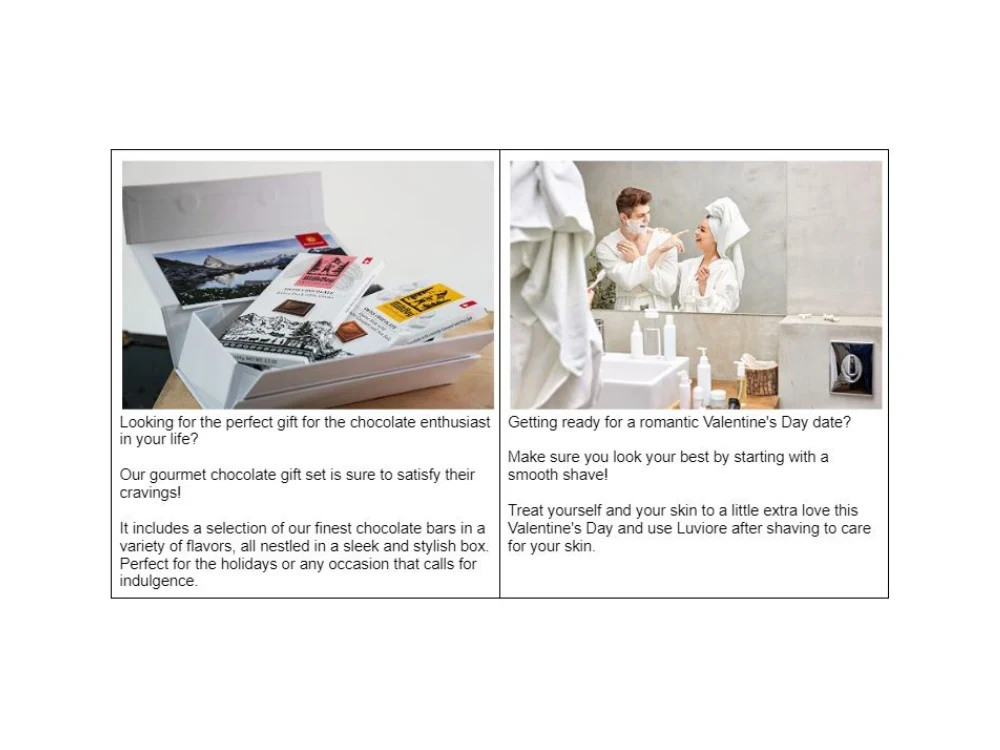 Looking for the perfect gift for the chocolate enthusiast in your life?

Our gourmet chocolate gift set is sure to satisfy their cravings!

It includes a selection of our finest chocolate bars in a variety of flavors, all nestled in a sleek and stylish box. Perfect for the holidays or any occasion that calls for indulgence.

Getting ready for a romantic Valentine's Day date?

Make sure you look your best by starting with a smooth shave!

Treat yourself and your skin to a little extra love this Valentine's Day and use Luviore after shaving to care for your skin.